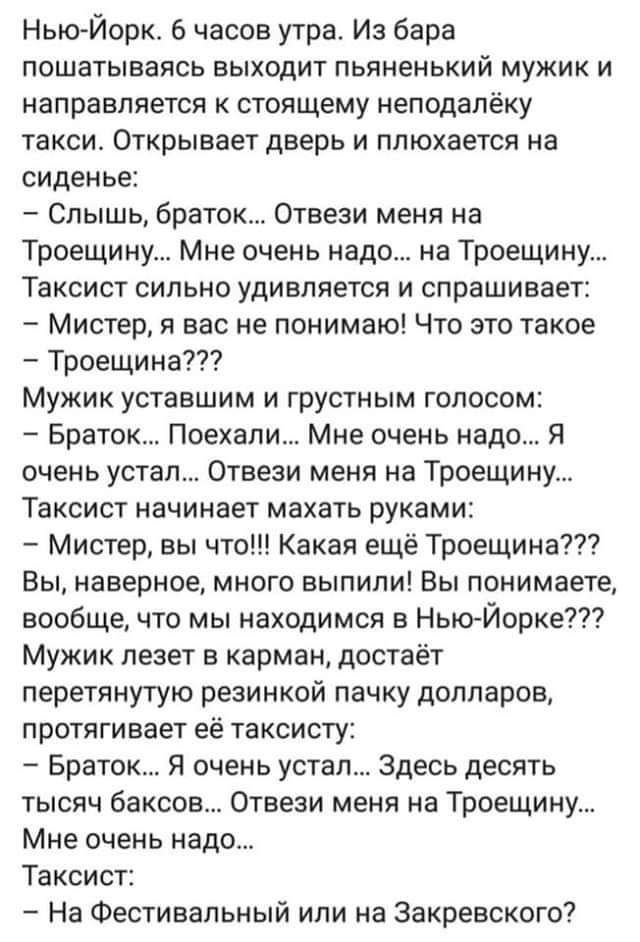 Нью-Йорк. 6 часов утра. Из бара пошатываясь выходит пьяненький мужик и направляется к стоящему неподалёку такси. Открывает дверь и плюхается на сиденье:
– Слышь, браток... Отвези меня на Троещину... Мне очень надо... на Троещину...
Таксист сильно удивляется и спрашивает:
– Мистер, я вас не понимаю! Что это такое – Троещина???
Мужик уставшим и грустным голосом:
– Браток... Поехали... Мне очень надо... Я очень устал... Отвези меня на Троещину...
Таксист начинает махать руками:
– Мистер, вы что!!! Какая ещё Троещина??? Вы, наверное, много выпили! Вы понимаете, вообще, что мы находимся в Нью-Йорке???
Мужик лезет в карман, достаёт перетянутую резинкой пачку долларов, протягивает её таксисту:
– Браток... Я очень устал... Здесь десять тысяч баксов... Отвези меня на Троещину... Мне очень надо...
Таксист:
– На Фестивальный или на Закревского?